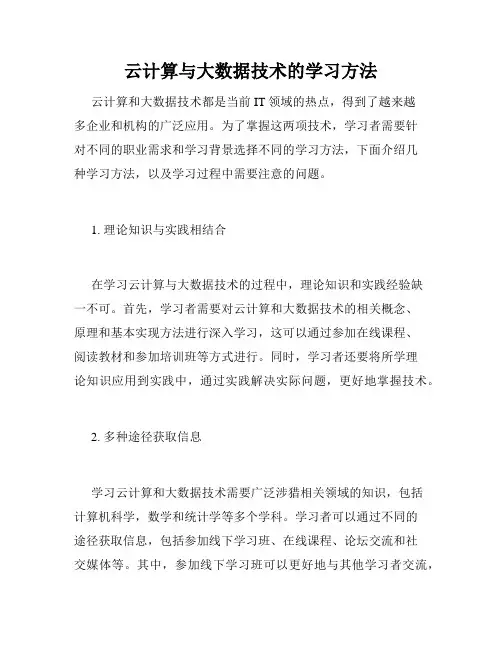 云计算与大数据技术的学习方法

云计算和大数据技术都是当前 IT 领域的热点，得到了越来越多企业和机构的广泛应用。为了掌握这两项技术，学习者需要针对不同的职业需求和学习背景选择不同的学习方法，下面介绍几种学习方法，以及学习过程中需要注意的问题。

1. 理论知识与实践相结合

在学习云计算与大数据技术的过程中，理论知识和实践经验缺一不可。首先，学习者需要对云计算和大数据技术的相关概念、原理和基本实现方法进行深入学习，这可以通过参加在线课程、阅读教材和参加培训班等方式进行。同时，学习者还要将所学理论知识应用到实践中，通过实践解决实际问题，更好地掌握技术。

2. 多种途径获取信息

学习云计算和大数据技术需要广泛涉猎相关领域的知识，包括计算机科学，数学和统计学等多个学科。学习者可以通过不同的途径获取信息，包括参加线下学习班、在线课程、论坛交流和社交媒体等。其中，参加线下学习班可以更好地与其他学习者交流，